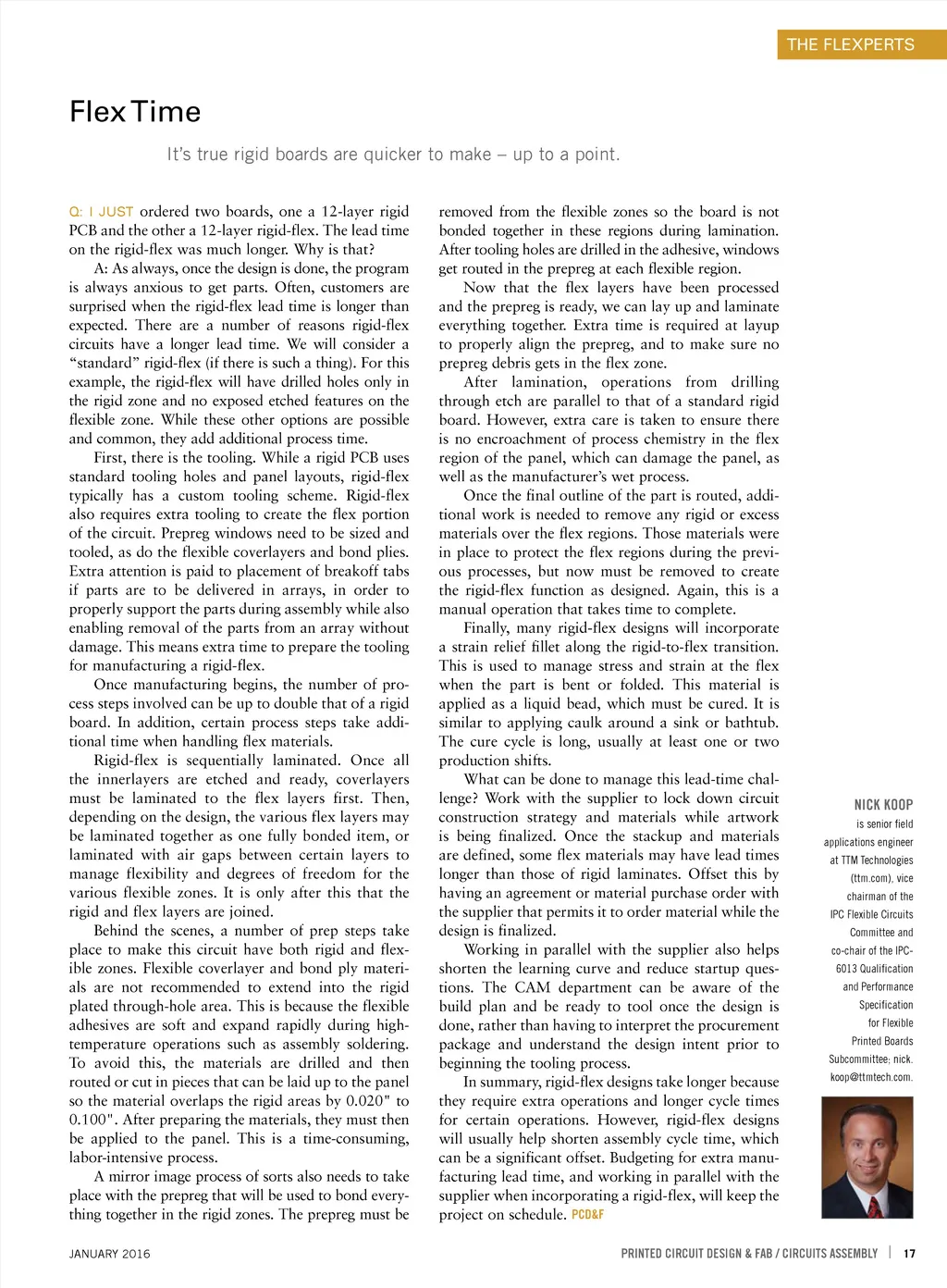 THE FLEXPERTS

Flex Time

It's true rigid boards are quicker to make – up to a point.

Q: I JUST ordered two boards, one a 12-layer rigid PCB and the other a 12-layer rigid-flex. The lead time on the rigid-flex was much longer. Why is that?

A: As always, once the design is done, the program is always anxious to get parts. Often, customers are surprised when the rigid-flex lead time is longer than expected. There are a number of reasons rigid-flex circuits have a longer lead time. We will consider a "standard" rigid-flex (if there is such a thing). For this example, the rigid-flex will have drilled holes only in the rigid zone and no exposed etched features on the flexible zone. While these other options are possible and common, they add additional process time.

First, there is the tooling. While a rigid PCB uses standard tooling holes and panel layouts, rigid-flex typically has a custom tooling scheme. Rigid-flex also requires extra tooling to create the flex portion of the circuit. Prepreg windows need to be sized and tooled, as do the flexible coverlayers and bond plies. Extra attention is paid to placement of breakoff tabs if parts are to be delivered in arrays, in order to properly support the parts during assembly while also enabling removal of the parts from an array without damage. This means extra time to prepare the tooling for manufacturing a rigid-flex.

Once manufacturing begins, the number of process steps involved can be up to double that of a rigid board. In addition, certain process steps take additional time when handling flex materials.

Rigid-flex is sequentially laminated. Once all the innerlayers are etched and ready, coverlayers must be laminated to the flex layers first. Then, depending on the design, the various flex layers may be laminated together as one fully bonded item, or laminated with air gaps between certain layers to manage flexibility and degrees of freedom for the various flexible zones. It is only after this that the rigid and flex layers are joined.

Behind the scenes, a number of prep steps take place to make this circuit have both rigid and flexible zones. Flexible coverlayer and bond ply materials are not recommended to extend into the rigid plated through-hole area. This is because the flexible adhesives are soft and expand rapidly during high-temperature operations such as assembly soldering. To avoid this, the materials are drilled and then routed or cut in pieces that can be laid up to the panel so the material overlaps the rigid areas by 0.020" to 0.100". After preparing the materials, they must then be applied to the panel. This is a time-consuming, labor-intensive process.

A mirror image process of sorts also needs to take place with the prepreg that will be used to bond everything together in the rigid zones. The prepreg must be removed from the flexible zones so the board is not bonded together in these regions during lamination. After tooling holes are drilled in the adhesive, windows get routed in the prepreg at each flexible region.

Now that the flex layers have been processed and the prepreg is ready, we can lay up and laminate everything together. Extra time is required at layup to properly align the prepreg, and to make sure no prepreg debris gets in the flex zone.

After lamination, operations from drilling through etch are parallel to that of a standard rigid board. However, extra care is taken to ensure there is no encroachment of process chemistry in the flex region of the panel, which can damage the panel, as well as the manufacturer's wet process.

Once the final outline of the part is routed, additional work is needed to remove any rigid or excess materials over the flex regions. Those materials were in place to protect the flex regions during the previous processes, but now must be removed to create the rigid-flex function as designed. Again, this is a manual operation that takes time to complete.

Finally, many rigid-flex designs will incorporate a strain relief fillet along the rigid-to-flex transition. This is used to manage stress and strain at the flex when the part is bent or folded. This material is applied as a liquid bead, which must be cured. It is similar to applying caulk around a sink or bathtub. The cure cycle is long, usually at least one or two production shifts.

What can be done to manage this lead-time challenge? Work with the supplier to lock down circuit construction strategy and materials while artwork is being finalized. Once the stackup and materials are defined, some flex materials may have lead times longer than those of rigid laminates. Offset this by having an agreement or material purchase order with the supplier that permits it to order material while the design is finalized.

Working in parallel with the supplier also helps shorten the learning curve and reduce startup questions. The CAM department can be aware of the build plan and be ready to tool once the design is done, rather than having to interpret the procurement package and understand the design intent prior to beginning the tooling process.

In summary, rigid-flex designs take longer because they require extra operations and longer cycle times for certain operations. However, rigid-flex designs will usually help shorten assembly cycle time, which can be a significant offset. Budgeting for extra manufacturing lead time, and working in parallel with the supplier when incorporating a rigid-flex, will keep the project on schedule. PCD&F

NICK KOOP is senior field applications engineer at TTM Technologies (ttm.com), vice chairman of the IPC Flexible Circuits Committee and co-chair of the IPC-6013 Qualification and Performance Specification for Flexible Printed Boards Subcommittee; nick.koop@ttmtech.com.

JANUARY 2016

PRINTED CIRCUIT DESIGN & FAB / CIRCUITS ASSEMBLY | 17